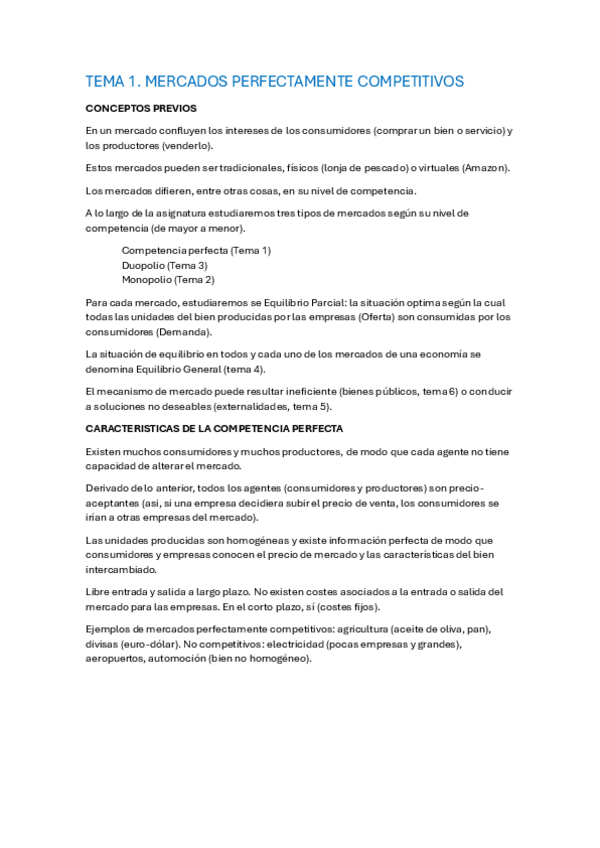 TEMA 1. MERCADOS PERFECTAMENTE COMPETITIVOS

CONCEPTOS PREVIOS

En un mercado confluyen los intereses de los consumidores (comprar un bien o servicio) y los productores (venderlo).

Estos mercados pueden ser tradicionales, físicos (lonja de pescado) o virtuales (Amazon).

Los mercados difieren, entre otras cosas, en su nivel de competencia.

A lo largo de la asignatura estudiaremos tres tipos de mercados según su nivel de competencia (de mayor a menor).

Competencia perfecta (Tema 1)
Duopolio (Tema 3)
Monopolio (Tema 2)

Para cada mercado, estudiaremos se Equilibrio Parcial: la situación optima según la cual todas las unidades del bien producidas por las empresas (Oferta) son consumidas por los consumidores (Demanda).

La situación de equilibrio en todos y cada uno de los mercados de una economía se denomina Equilibrio General (tema 4).

El mecanismo de mercado puede resultar ineficiente (bienes públicos, tema 6) o conducir a soluciones no deseables (externalidades, tema 5).

CARACTERISTICAS DE LA COMPETENCIA PERFECTA

Existen muchos consumidores y muchos productores, de modo que cada agente no tiene capacidad de alterar el mercado.

Derivado de lo anterior, todos los agentes (consumidores y productores) son precio-aceptantes (asi, si una empresa decidiera subir el precio de venta, los consumidores se irían a otras empresas del mercado).

Las unidades producidas son homogéneas y existe información perfecta de modo que consumidores y empresas conocen el precio de mercado y las características del bien intercambiado.

Libre entrada y salida a largo plazo. No existen costes asociados a la entrada o salida del mercado para las empresas. En el corto plazo, sí (costes fijos).

Ejemplos de mercados perfectamente competitivos: agricultura (aceite de oliva, pan), divisas (euro-dólar). No competitivos: electricidad (pocas empresas y grandes), aeropuertos, automoción (bien no homogéneo).